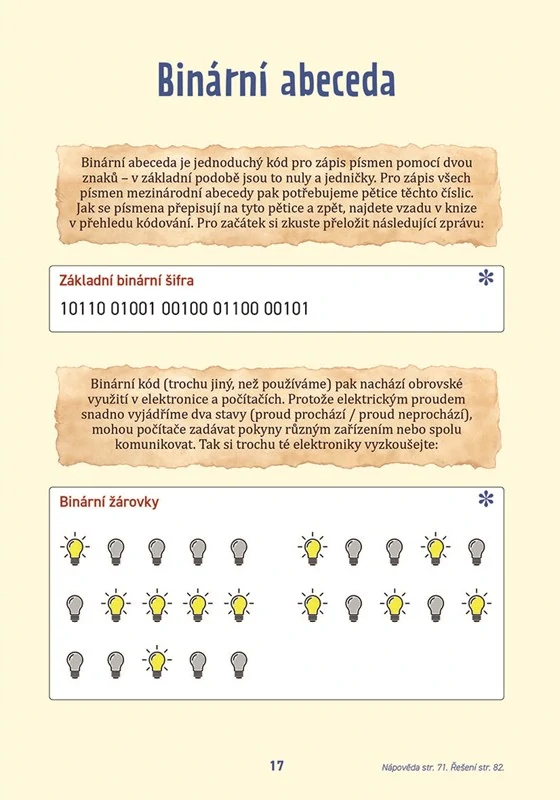 Binární abeceda

Binární abeceda je jednoduchý kód pro zápis písmen pomocí dvou znaků – v základní podobě jsou to nuly a jedničky. Pro zápis všech písmen mezinárodní abecedy pak potřebujeme pětice těchto číslic. Jak se písmena přepisují na tyto pětice a zpět, najdete vzadu v knize v přehledu kódování. Pro začátek si zkuste přeložit následující zprávu:

Základní binární šifra
*

10110 01001 00100 01100 00101

Binární kód (trochu jiný, než používáme) pak nachází obrovské využití v elektronice a počítačích. Protože elektrickým proudem snadno vyjádříme dva stavy (proud prochází / proud neprochází), mohou počítače zadávat pokyny různým zařízením nebo spolu komunikovat. Tak si trochu té elektroniky vyzkoušejte:

Binární žárovky
*

17

Nápověda str. 71. Řešení str. 82.